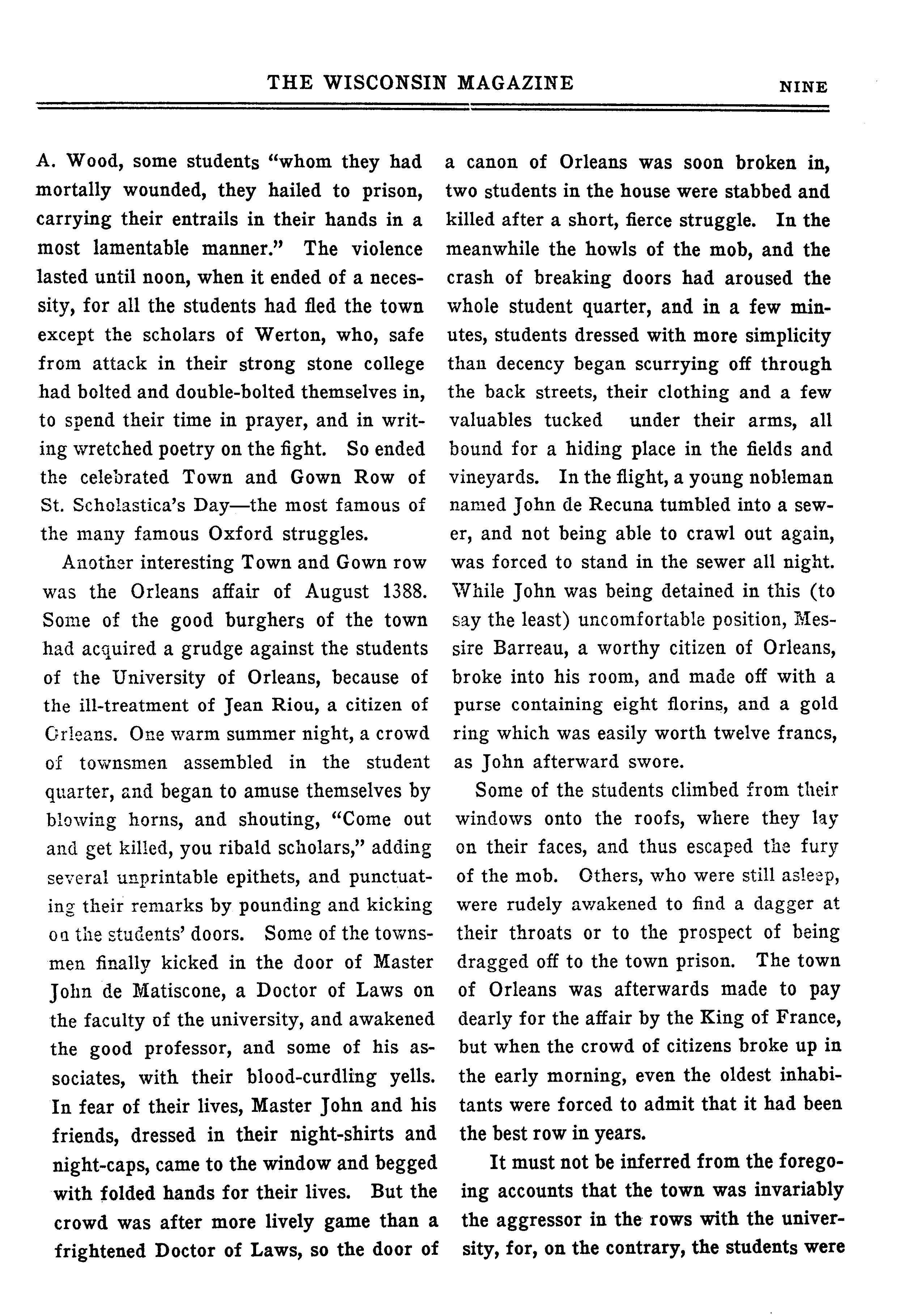 THE WISCONSIN MAGAZINE NINE

A. Wood, some students "whom they had mortally wounded, they hailed to prison, carrying their entrails in their hands in a most lamentable manner." The violence lasted until noon, when it ended of a necessity, for all the students had fled the town except the scholars of Werton, who, safe from attack in their strong stone college had bolted and double-bolted themselves in, to spend their time in prayer, and in writing wretched poetry on the fight. So ended the celebrated Town and Gown Row of St. Scholastica's Day—the most famous of the many famous Oxford struggles.

Another interesting Town and Gown row was the Orleans affair of August 1388. Some of the good burghers of the town had acquired a grudge against the students of the University of Orleans, because of the ill-treatment of Jean Riou, a citizen of Orleans. One warm summer night, a crowd of townsmen assembled in the student quarter, and began to amuse themselves by blowing horns, and shouting, "Come out and get killed, you ribald scholars," adding several unprintable epithets, and punctuating their remarks by pounding and kicking on the students' doors. Some of the townsmen finally kicked in the door of Master John de Matiscone, a Doctor of Laws on the faculty of the university, and awakened the good professor, and some of his associates, with their blood-curdling yells. In fear of their lives, Master John and his friends, dressed in their night-shirts and night-caps, came to the window and begged with folded hands for their lives. But the crowd was after more lively game than a frightened Doctor of Laws, so the door of a canon of Orleans was soon broken in, two students in the house were stabbed and killed after a short, fierce struggle. In the meanwhile the howls of the mob, and the crash of breaking doors had aroused the whole student quarter, and in a few minutes, students dressed with more simplicity than decency began scurrying off through the back streets, their clothing and a few valuables tucked under their arms, all bound for a hiding place in the fields and vineyards. In the flight, a young nobleman named John de Recuna tumbled into a sewer, and not being able to crawl out again, was forced to stand in the sewer all night. While John was being detained in this (to say the least) uncomfortable position, Messire Barreau, a worthy citizen of Orleans, broke into his room, and made off with a purse containing eight florins, and a gold ring which was easily worth twelve francs, as John afterward swore.

Some of the students climbed from their windows onto the roofs, where they lay on their faces, and thus escaped the fury of the mob. Others, who were still asleep, were rudely awakened to find a dagger at their throats or to the prospect of being dragged off to the town prison. The town of Orleans was afterwards made to pay dearly for the affair by the King of France, but when the crowd of citizens broke up in the early morning, even the oldest inhabitants were forced to admit that it had been the best row in years.

It must not be inferred from the foregoing accounts that the town was invariably the aggressor in the rows with the university, for, on the contrary, the students were